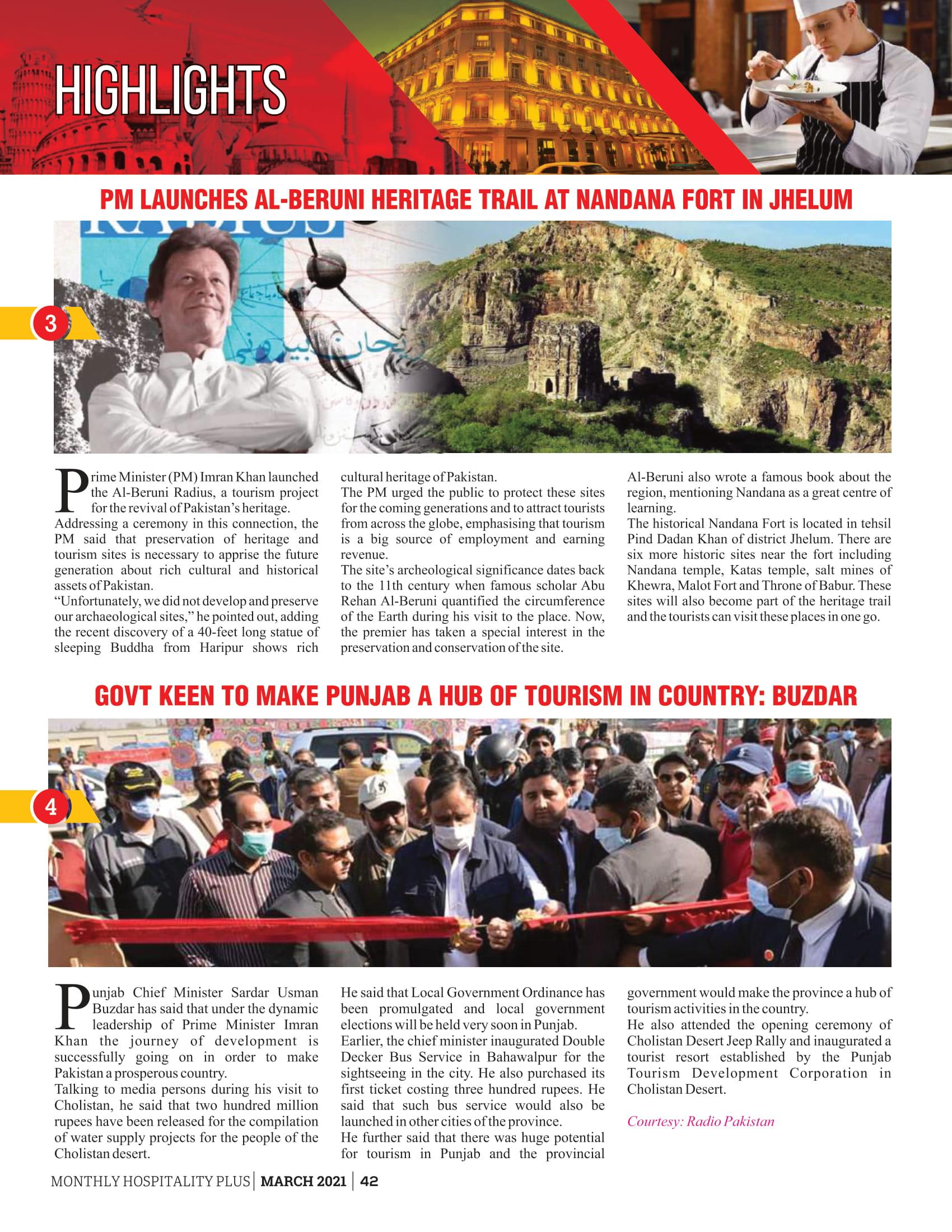 HIGHLIGHTS

PM LAUNCHES AL-BERUNI HERITAGE TRAIL AT NANDANA FORT IN JHELUM

3

Prime Minister (PM) Imran Khan launched the Al-Beruni Radius, a tourism project for the revival of Pakistan's heritage.
Addressing a ceremony in this connection, the PM said that preservation of heritage and tourism sites is necessary to apprise the future generation about rich cultural and historical assets of Pakistan.
"Unfortunately, we did not develop and preserve our archaeological sites," he pointed out, adding the recent discovery of a 40-feet long statue of sleeping Buddha from Haripur shows rich cultural heritage of Pakistan.
The PM urged the public to protect these sites for the coming generations and to attract tourists from across the globe, emphasising that tourism is a big source of employment and earning revenue.
The site's archeological significance dates back to the 11th century when famous scholar Abu Rehan Al-Beruni quantified the circumference of the Earth during his visit to the place. Now, the premier has taken a special interest in the preservation and conservation of the site.
Al-Beruni also wrote a famous book about the region, mentioning Nandana as a great centre of learning.
The historical Nandana Fort is located in tehsil Pind Dadan Khan of district Jhelum. There are six more historic sites near the fort including Nandana temple, Katas temple, salt mines of Khewra, Malot Fort and Throne of Babur. These sites will also become part of the heritage trail and the tourists can visit these places in one go.

GOVT KEEN TO MAKE PUNJAB A HUB OF TOURISM IN COUNTRY: BUZDAR

4

Punjab Chief Minister Sardar Usman Buzdar has said that under the dynamic leadership of Prime Minister Imran Khan the journey of development is successfully going on in order to make Pakistan a prosperous country.
Talking to media persons during his visit to Cholistan, he said that two hundred million rupees have been released for the compilation of water supply projects for the people of the Cholistan desert.
He said that Local Government Ordinance has been promulgated and local government elections will be held very soon in Punjab.
Earlier, the chief minister inaugurated Double Decker Bus Service in Bahawalpur for the sightseeing in the city. He also purchased its first ticket costing three hundred rupees. He said that such bus service would also be launched in other cities of the province.
He further said that there was huge potential for tourism in Punjab and the provincial government would make the province a hub of tourism activities in the country.
He also attended the opening ceremony of Cholistan Desert Jeep Rally and inaugurated a tourist resort established by the Punjab Tourism Development Corporation in Cholistan Desert.

Courtesy: Radio Pakistan

MONTHLY HOSPITALITY PLUS | MARCH 2021 | 42